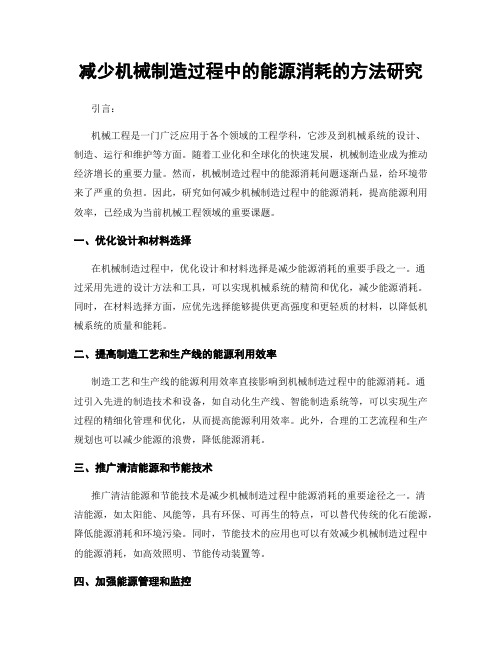 减少机械制造过程中的能源消耗的方法研究

引言：

机械工程是一门广泛应用于各个领域的工程学科，它涉及到机械系统的设计、制造、运行和维护等方面。随着工业化和全球化的快速发展，机械制造业成为推动经济增长的重要力量。然而，机械制造过程中的能源消耗问题逐渐凸显，给环境带来了严重的负担。因此，研究如何减少机械制造过程中的能源消耗，提高能源利用效率，已经成为当前机械工程领域的重要课题。

一、优化设计和材料选择

在机械制造过程中，优化设计和材料选择是减少能源消耗的重要手段之一。通过采用先进的设计方法和工具，可以实现机械系统的精简和优化，减少能源消耗。同时，在材料选择方面，应优先选择能够提供更高强度和更轻质的材料，以降低机械系统的质量和能耗。

二、提高制造工艺和生产线的能源利用效率

制造工艺和生产线的能源利用效率直接影响到机械制造过程中的能源消耗。通过引入先进的制造技术和设备，如自动化生产线、智能制造系统等，可以实现生产过程的精细化管理和优化，从而提高能源利用效率。此外，合理的工艺流程和生产规划也可以减少能源的浪费，降低能源消耗。

三、推广清洁能源和节能技术

推广清洁能源和节能技术是减少机械制造过程中能源消耗的重要途径之一。清洁能源，如太阳能、风能等，具有环保、可再生的特点，可以替代传统的化石能源，降低能源消耗和环境污染。同时，节能技术的应用也可以有效减少机械制造过程中的能源消耗，如高效照明、节能传动装置等。

四、加强能源管理和监控